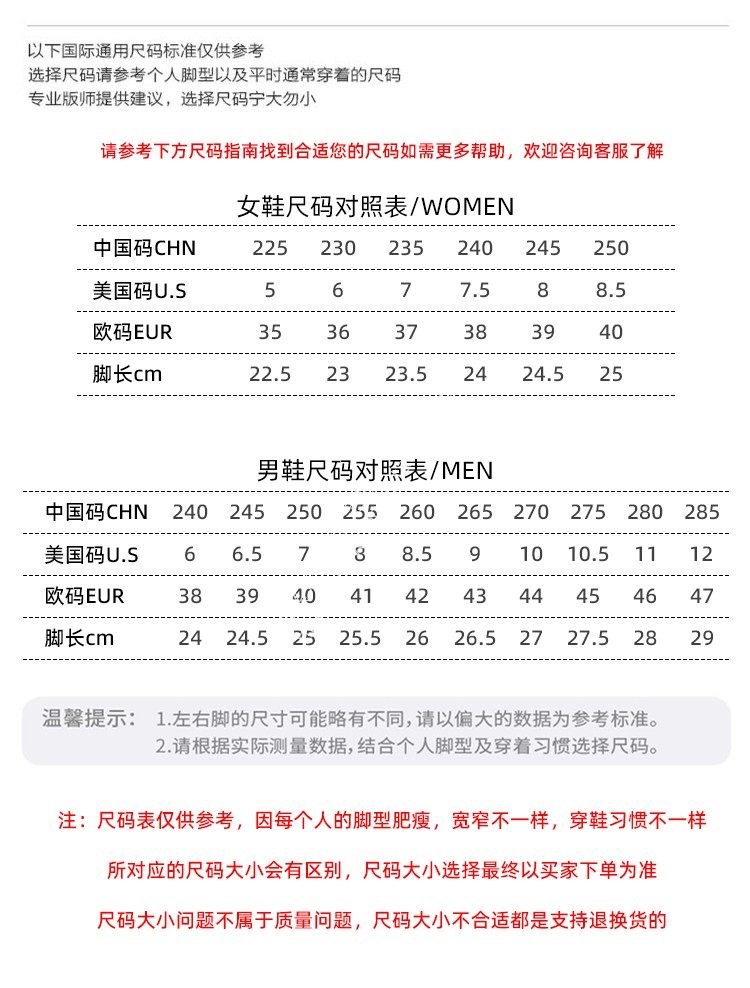 以下国际通用尺码标准仅供参考
选择尺码请参考个人脚型以及平时通常穿着的尺码
专业版师提供建议，选择尺码宁大勿小

请参考下方尺码指南找到合适您的尺码如需更多帮助，欢迎咨询客服了解

女鞋尺码对照表/WOMEN

| 中国码CHN | 225 | 230 | 235 | 240 | 245 | 250 |
|---|---|---|---|---|---|---|
| 美国码U.S | 5 | 6 | 7 | 7.5 | 8 | 8.5 |
| 欧码EUR | 35 | 36 | 37 | 38 | 39 | 40 |
| 脚长cm | 22.5 | 23 | 23.5 | 24 | 24.5 | 25 |

男鞋尺码对照表/MEN

| 中国码CHN | 240 | 245 | 250 | 255 | 260 | 265 | 270 | 275 | 280 | 285 |
|---|---|---|---|---|---|---|---|---|---|---|
| 美国码U.S | 6 | 6.5 | 7 | 8 | 8.5 | 9 | 10 | 10.5 | 11 | 12 |
| 欧码EUR | 38 | 39 | 40 | 41 | 42 | 43 | 44 | 45 | 46 | 47 |
| 脚长cm | 24 | 24.5 | 25 | 25.5 | 26 | 26.5 | 27 | 27.5 | 28 | 29 |

温馨提示： 1.左右脚的尺寸可能略有不同,请以偏大的数据为参考标准。
2.请根据实际测量数据,结合个人脚型及穿着习惯选择尺码。

注：尺码表仅供参考，因每个人的脚型肥瘦，宽窄不一样，穿鞋习惯不一样

所对应的尺码大小会有区别，尺码大小选择最终以买家下单为准

尺码大小问题不属于质量问题，尺码大小不合适都是支持退换货的